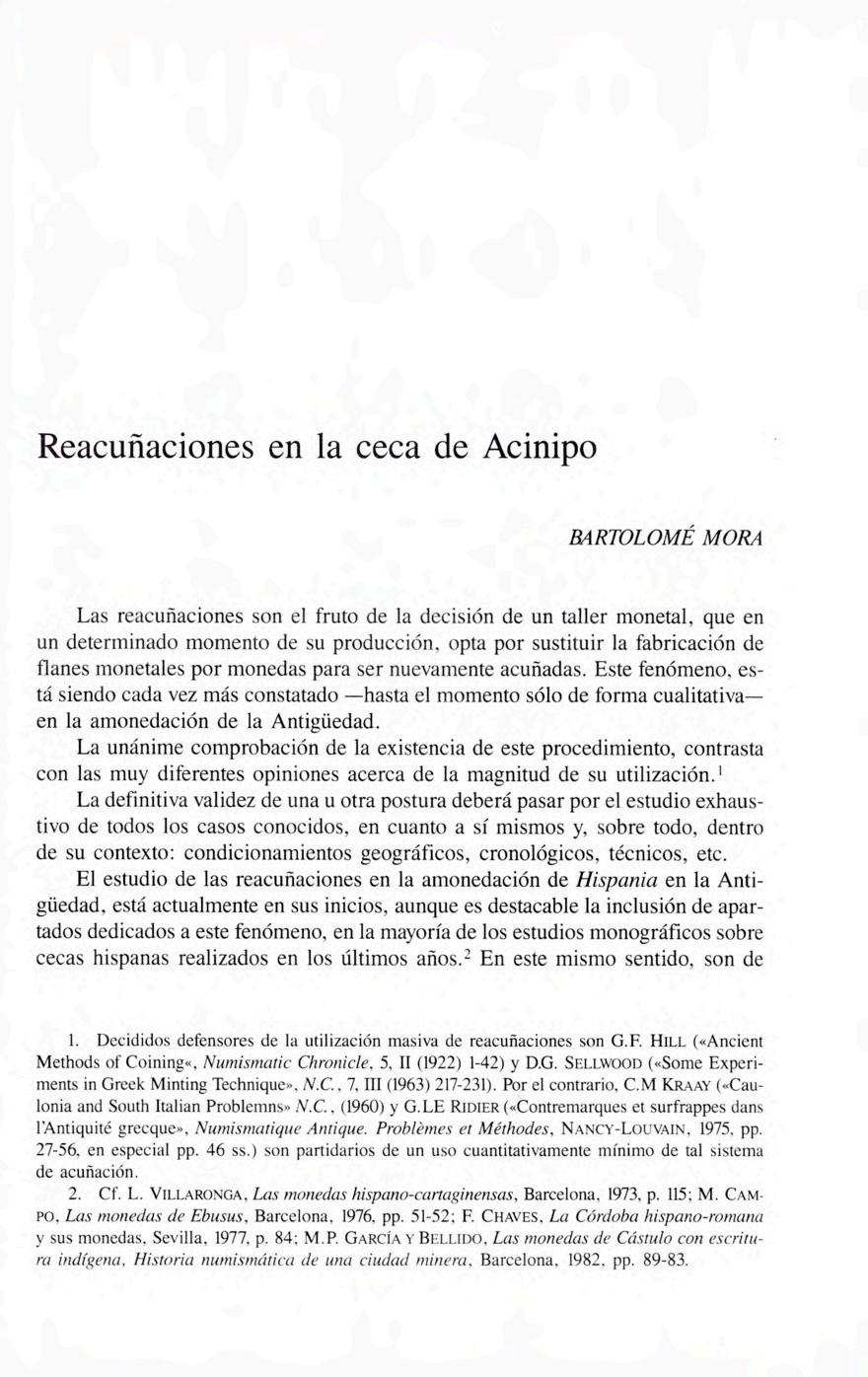 Reacuñaciones en la ceca de Acinipo

BARTOLOMÉ MORA

Las reacuñaciones son el fruto de la decisión de un taller monetal, que en un determinado momento de su producción, opta por sustituir la fabricación de flanes monetales por monedas para ser nuevamente acuñadas. Este fenómeno, está siendo cada vez más constatado —hasta el momento sólo de forma cualitativa— en la amonedación de la Antigüedad.

La unánime comprobación de la existencia de este procedimiento, contrasta con las muy diferentes opiniones acerca de la magnitud de su utilización.$^1$

La definitiva validez de una u otra postura deberá pasar por el estudio exhaustivo de todos los casos conocidos, en cuanto a sí mismos y, sobre todo, dentro de su contexto: condicionamientos geográficos, cronológicos, técnicos, etc.

El estudio de las reacuñaciones en la amonedación de Hispania en la Antigüedad, está actualmente en sus inicios, aunque es destacable la inclusión de apartados dedicados a este fenómeno, en la mayoría de los estudios monográficos sobre cecas hispanas realizados en los últimos años.$^2$ En este mismo sentido, son de

1. Decididos defensores de la utilización masiva de reacuñaciones son G.F. HILL («Ancient Methods of Coining«, Numismatic Chronicle, 5, II (1922) 1-42) y D.G. SELLWOOD («Some Experiments in Greek Minting Technique», N.C., 7, III (1963) 217-231). Por el contrario, C.M KRAAY («Caulonia and South Italian Problemns» N.C., (1960) y G.LE RIDIER («Contremarques et surfrappes dans l'Antiquité grecque», Numismatique Antique. Problèmes et Méthodes, NANCY-LOUVAIN, 1975, pp. 27-56, en especial pp. 46 ss.) son partidarios de un uso cuantitativamente mínimo de tal sistema de acuñación.

2. Cf. L. VILLARONGA, Las monedas hispano-cartaginensas, Barcelona, 1973, p. 115; M. CAMPO, Las monedas de Ebusus, Barcelona, 1976, pp. 51-52; F. CHAVES, La Córdoba hispano-romana y sus monedas, Sevilla, 1977, p. 84; M.P. GARCÍA Y BELLIDO, Las monedas de Cástulo con escritura indígena, Historia numismática de una ciudad minera, Barcelona, 1982, pp. 89-83.